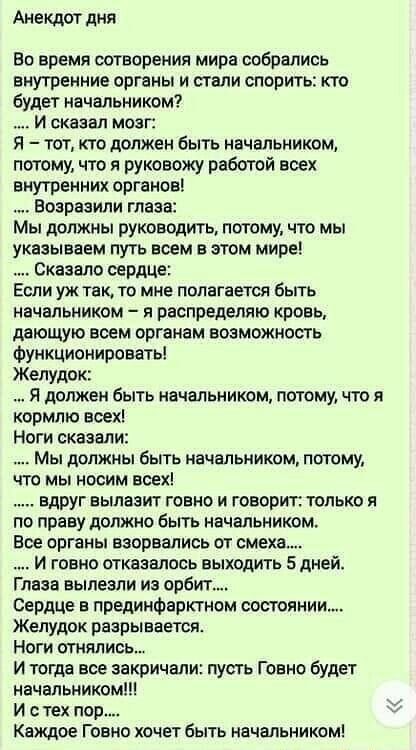 Анекдот дня

Во время сотворения мира собрались внутренние органы и стали спорить: кто будет начальником?
.... И сказал мозг:
Я – тот, кто должен быть начальником, потому, что я руковожу работой всех внутренних органов!
.... Возразили глаза:
Мы должны руководить, потому, что мы указываем путь всем в этом мире!
.... Сказало сердце:
Если уж так, то мне полагается быть начальником – я распределяю кровь, дающую всем органам возможность функционировать!
Желудок:
... Я должен быть начальником, потому, что я кормлю всех!
Ноги сказали:
.... Мы должны быть начальником, потому, что мы носим всех!
..... вдруг вылазит говно и говорит: только я по праву должно быть начальником.
Все органы взорвались от смеха....
.... И говно отказалось выходить 5 дней.
Глаза вылезли из орбит....
Сердце в прединфарктном состоянии....
Желудок разрывается.
Ноги отнялись...
И тогда все закричали: пусть Говно будет начальником!!!
И с тех пор....
Каждое Говно хочет быть начальником!